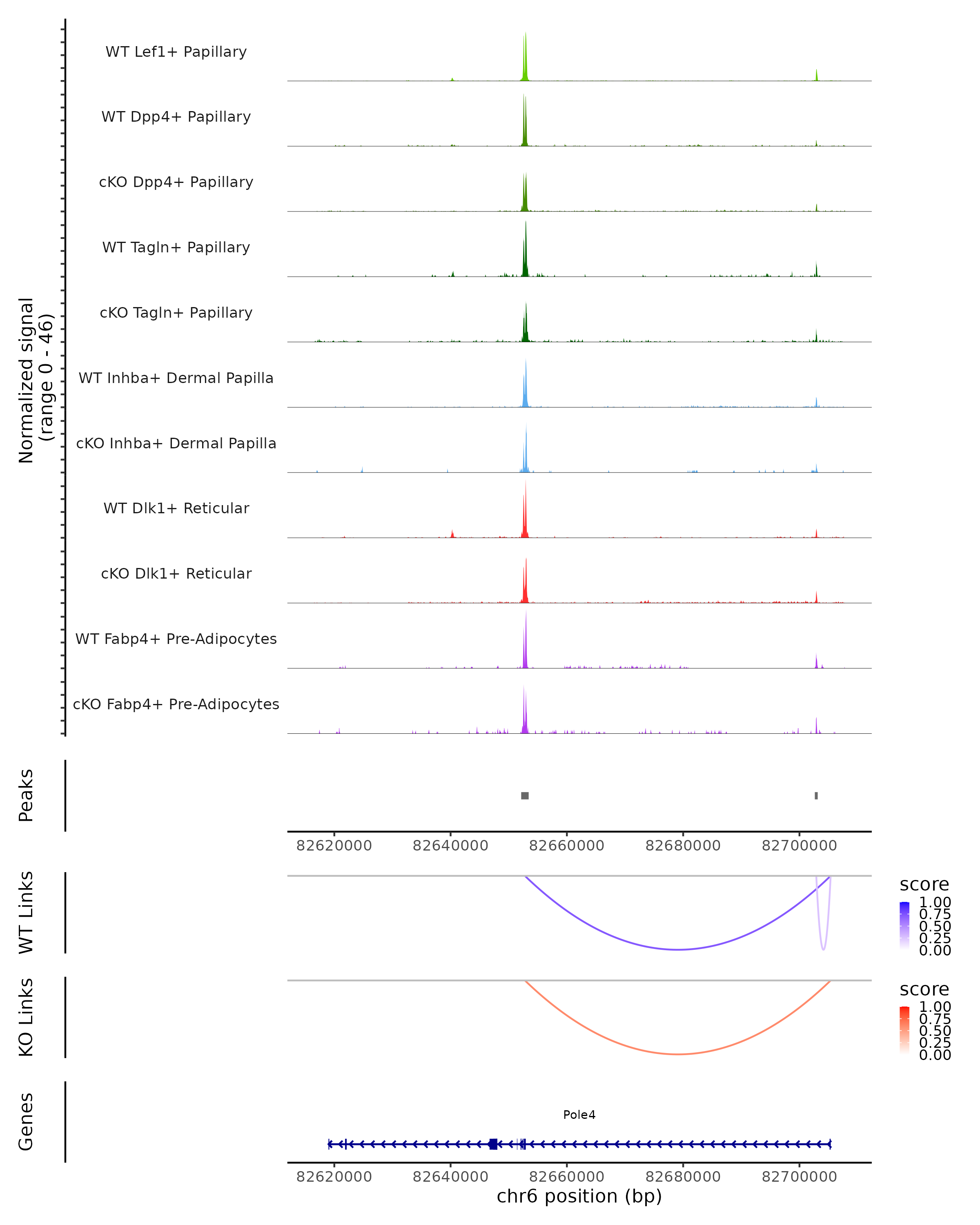 Normalized signal
(range 0 - 46)

WT Lef1+ Papillary

WT Dpp4+ Papillary

cKO Dpp4+ Papillary

WT Tagln+ Papillary

cKO Tagln+ Papillary

WT Inhba+ Dermal Papilla

cKO Inhba+ Dermal Papilla

WT Dlk1+ Reticular

cKO Dlk1+ Reticular

WT Fabp4+ Pre-Adipocytes

cKO Fabp4+ Pre-Adipocytes

Peaks

82620000 82640000 82660000 82680000 82700000

WT Links

score
1.00
0.75
0.50
0.25
0.00

KO Links

score
1.00
0.75
0.50
0.25
0.00

Genes

Pole4

82620000 82640000 82660000 82680000 82700000
chr6 position (bp)